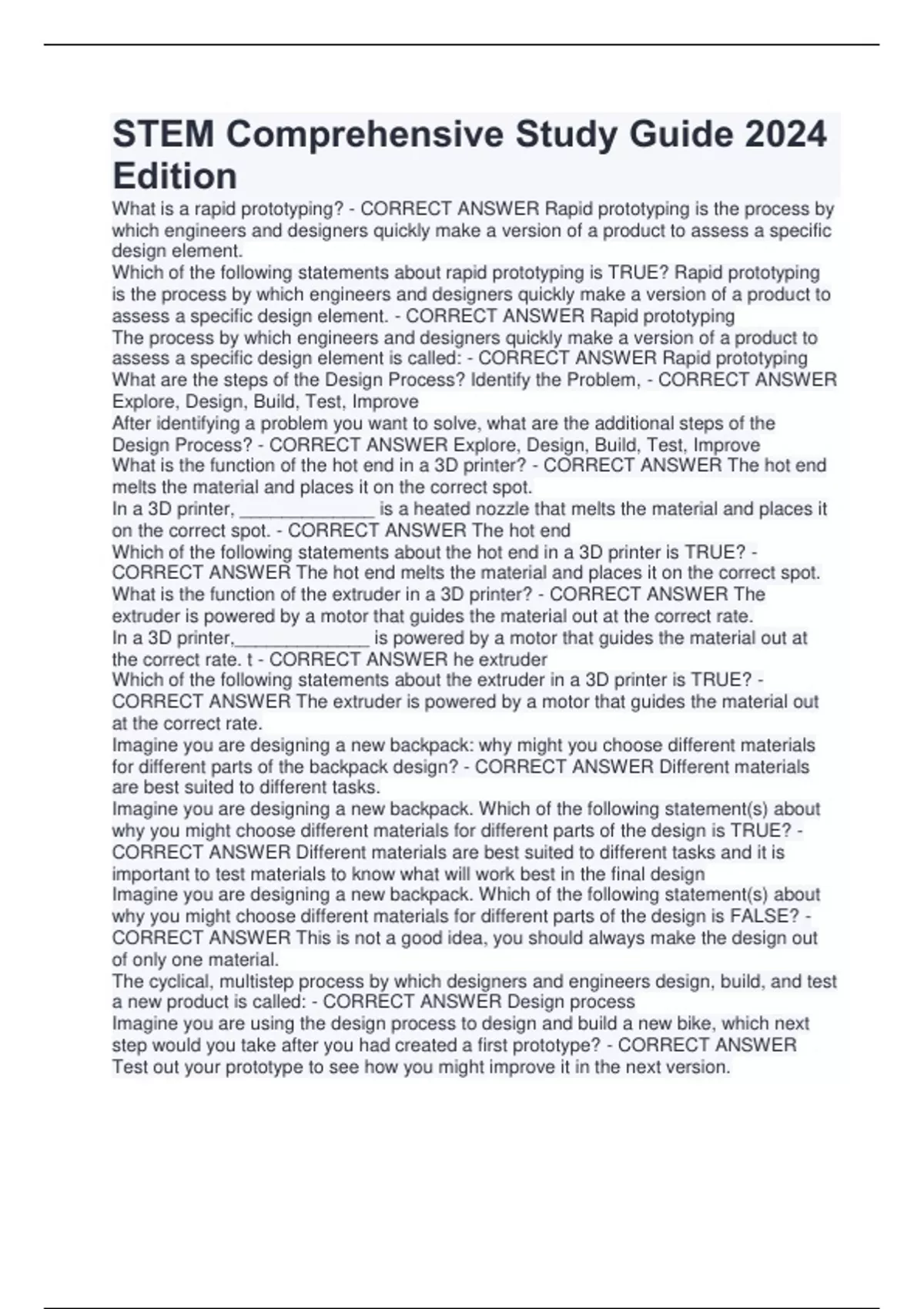 STEM Comprehensive Study Guide 2024 Edition

What is a rapid prototyping? - CORRECT ANSWER Rapid prototyping is the process by which engineers and designers quickly make a version of a product to assess a specific design element.
Which of the following statements about rapid prototyping is TRUE? Rapid prototyping is the process by which engineers and designers quickly make a version of a product to assess a specific design element. - CORRECT ANSWER Rapid prototyping
The process by which engineers and designers quickly make a version of a product to assess a specific design element is called: - CORRECT ANSWER Rapid prototyping
What are the steps of the Design Process? Identify the Problem, - CORRECT ANSWER Explore, Design, Build, Test, Improve
After identifying a problem you want to solve, what are the additional steps of the Design Process? - CORRECT ANSWER Explore, Design, Build, Test, Improve
What is the function of the hot end in a 3D printer? - CORRECT ANSWER The hot end melts the material and places it on the correct spot.
In a 3D printer, ______________ is a heated nozzle that melts the material and places it on the correct spot. - CORRECT ANSWER The hot end
Which of the following statements about the hot end in a 3D printer is TRUE? - CORRECT ANSWER The hot end melts the material and places it on the correct spot.
What is the function of the extruder in a 3D printer? - CORRECT ANSWER The extruder is powered by a motor that guides the material out at the correct rate.
In a 3D printer,______________ is powered by a motor that guides the material out at the correct rate. t - CORRECT ANSWER he extruder
Which of the following statements about the extruder in a 3D printer is TRUE? - CORRECT ANSWER The extruder is powered by a motor that guides the material out at the correct rate.
Imagine you are designing a new backpack: why might you choose different materials for different parts of the backpack design? - CORRECT ANSWER Different materials are best suited to different tasks.
Imagine you are designing a new backpack. Which of the following statement(s) about why you might choose different materials for different parts of the design is TRUE? - CORRECT ANSWER Different materials are best suited to different tasks and it is important to test materials to know what will work best in the final design
Imagine you are designing a new backpack. Which of the following statement(s) about why you might choose different materials for different parts of the design is FALSE? - CORRECT ANSWER This is not a good idea, you should always make the design out of only one material.
The cyclical, multistep process by which designers and engineers design, build, and test a new product is called: - CORRECT ANSWER Design process
Imagine you are using the design process to design and build a new bike, which next step would you take after you had created a first prototype? - CORRECT ANSWER Test out your prototype to see how you might improve it in the next version.